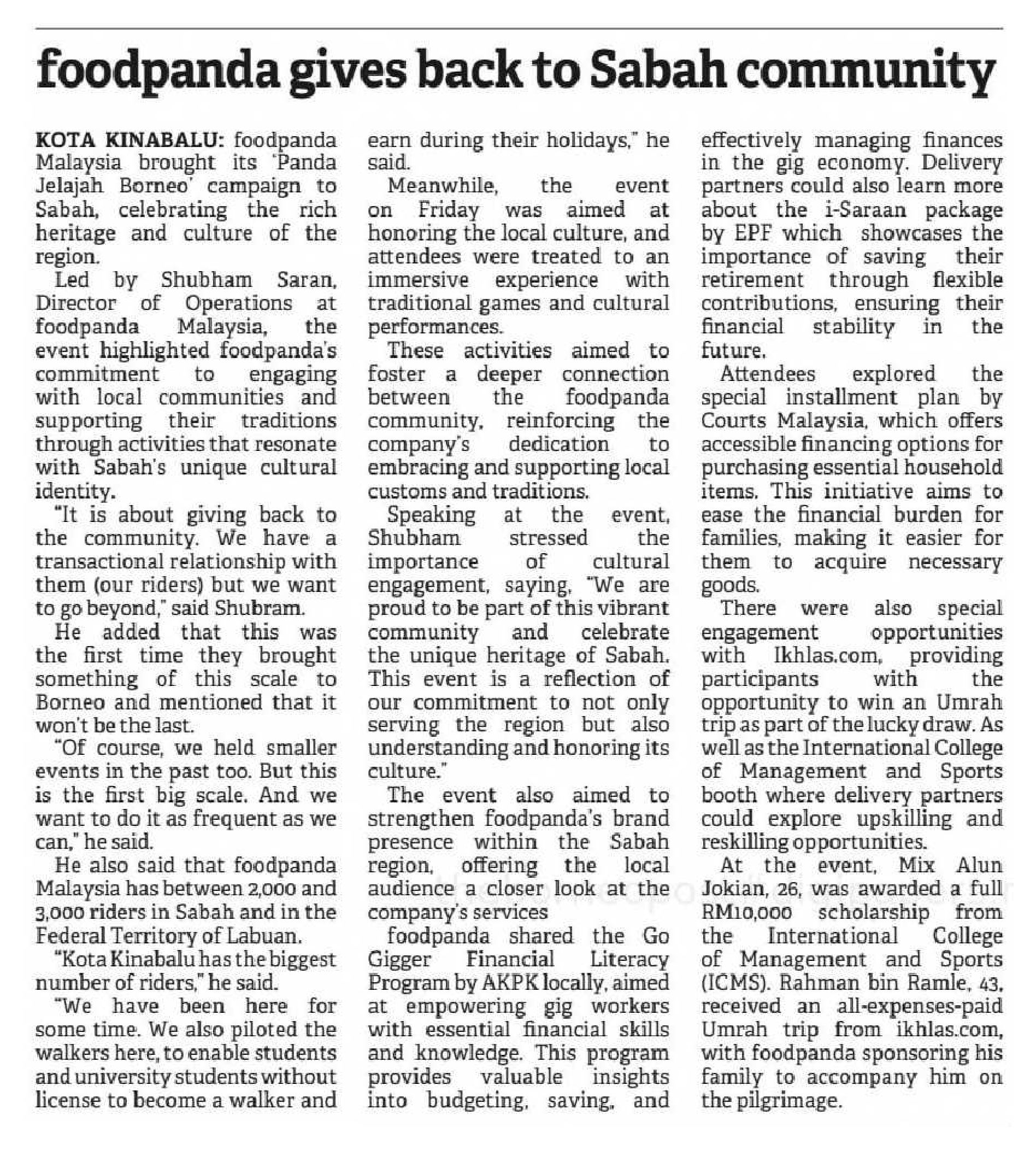 foodpanda gives back to Sabah community

KOTA KINABALU: foodpanda Malaysia brought its 'Panda Jelajah Borneo' campaign to Sabah, celebrating the rich heritage and culture of the region.

Led by Shubham Saran, Director of Operations at foodpanda Malaysia, the event highlighted foodpanda's commitment to engaging with local communities and supporting their traditions through activities that resonate with Sabah's unique cultural identity.

"It is about giving back to the community. We have a transactional relationship with them (our riders) but we want to go beyond," said Shubram.

He added that this was the first time they brought something of this scale to Borneo and mentioned that it won't be the last.

"Of course, we held smaller events in the past too. But this is the first big scale. And we want to do it as frequent as we can," he said.

He also said that foodpanda Malaysia has between 2,000 and 3,000 riders in Sabah and in the Federal Territory of Labuan.

"Kota Kinabalu has the biggest number of riders," he said.

"We have been here for some time. We also piloted the walkers here, to enable students and university students without license to become a walker and earn during their holidays," he said.

Meanwhile, the event on Friday was aimed at honoring the local culture, and attendees were treated to an immersive experience with traditional games and cultural performances.

These activities aimed to foster a deeper connection between the foodpanda community, reinforcing the company's dedication to embracing and supporting local customs and traditions.

Speaking at the event, Shubham stressed the importance of cultural engagement, saying, "We are proud to be part of this vibrant community and celebrate the unique heritage of Sabah. This event is a reflection of our commitment to not only serving the region but also understanding and honoring its culture."

The event also aimed to strengthen foodpanda's brand presence within the Sabah region, offering the local audience a closer look at the company's services

foodpanda shared the Go Gigger Financial Literacy Program by AKPK locally, aimed at empowering gig workers with essential financial skills and knowledge. This program provides valuable insights into budgeting, saving, and effectively managing finances in the gig economy. Delivery partners could also learn more about the i-Saraan package by EPF which showcases the importance of saving their retirement through flexible contributions, ensuring their financial stability in the future.

Attendees explored the special installment plan by Courts Malaysia, which offers accessible financing options for purchasing essential household items. This initiative aims to ease the financial burden for families, making it easier for them to acquire necessary goods.

There were also special engagement opportunities with Ikhlas.com, providing participants with the opportunity to win an Umrah trip as part of the lucky draw. As well as the International College of Management and Sports booth where delivery partners could explore upskilling and reskilling opportunities.

At the event, Mix Alun Jokian, 26, was awarded a full RM10,000 scholarship from the International College of Management and Sports (ICMS). Rahman bin Ramle, 43, received an all-expenses-paid Umrah trip from ikhlas.com, with foodpanda sponsoring his family to accompany him on the pilgrimage.